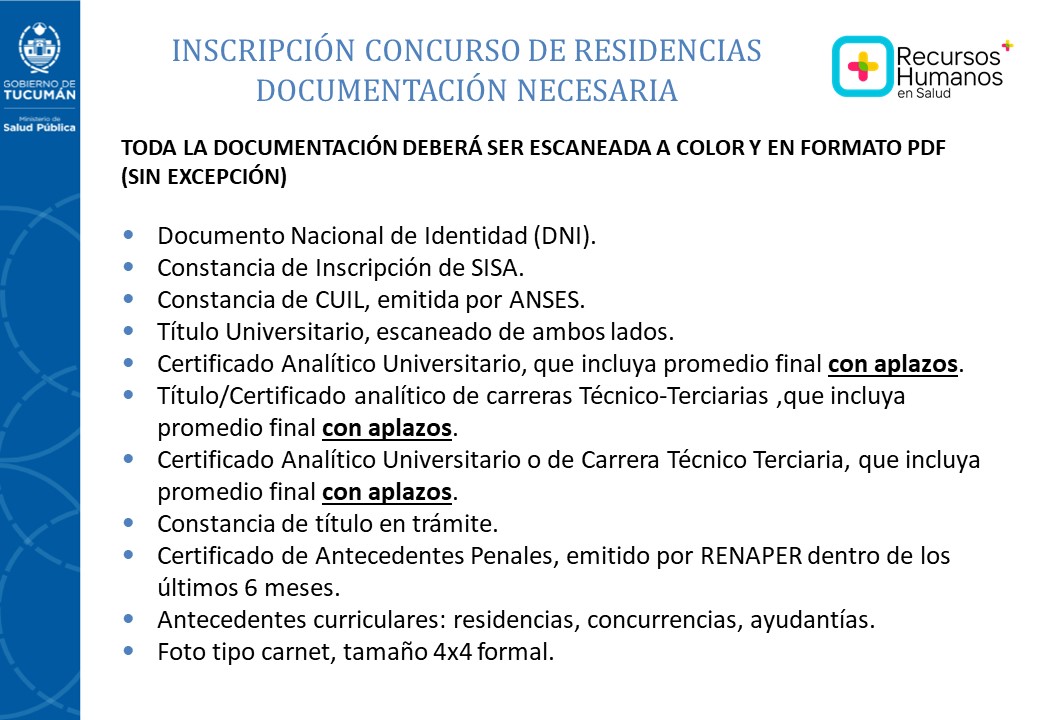 GOBIERNO DE
TUCUMÁN
Ministerio de
Salud Pública

INSCRIPCIÓN CONCURSO DE RESIDENCIAS
DOCUMENTACIÓN NECESARIA

Recursos
Humanos
en Salud

TODA LA DOCUMENTACIÓN DEBERÁ SER ESCANEADA A COLOR Y EN FORMATO PDF (SIN EXCEPCIÓN)

• Documento Nacional de Identidad (DNI).
• Constancia de Inscripción de SISA.
• Constancia de CUIL, emitida por ANSES.
• Título Universitario, escaneado de ambos lados.
• Certificado Analítico Universitario, que incluya promedio final con aplazos.
• Título/Certificado analítico de carreras Técnico-Terciarias ,que incluya promedio final con aplazos.
• Certificado Analítico Universitario o de Carrera Técnico Terciaria, que incluya promedio final con aplazos.
• Constancia de título en trámite.
• Certificado de Antecedentes Penales, emitido por RENAPER dentro de los últimos 6 meses.
• Antecedentes curriculares: residencias, concurrencias, ayudantías.
• Foto tipo carnet, tamaño 4x4 formal.